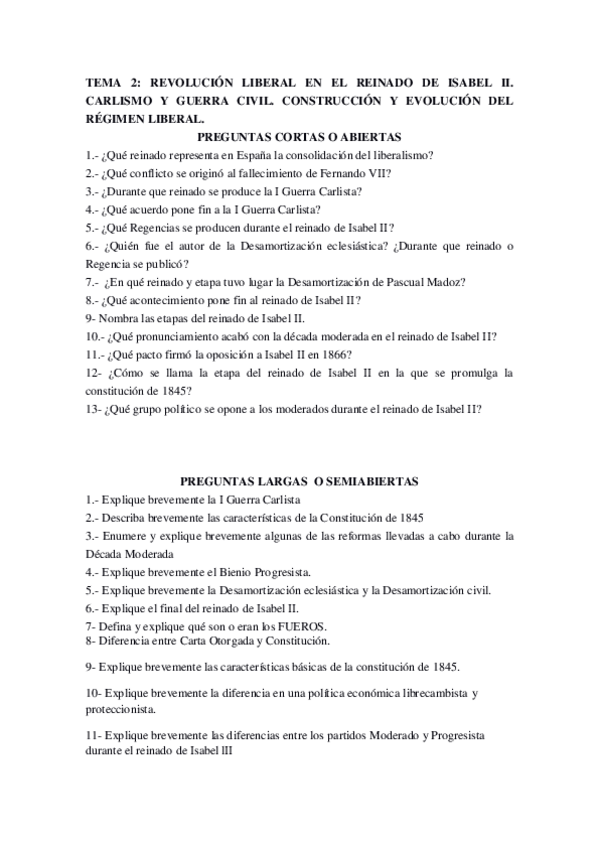 TEMA 2: REVOLUCIÓN LIBERAL EN EL REINADO DE ISABEL II. CARLISMO Y GUERRA CIVIL. CONSTRUCCIÓN Y EVOLUCIÓN DEL RÉGIMEN LIBERAL.

PREGUNTAS CORTAS O ABIERTAS

1.- ¿Qué reinado representa en España la consolidación del liberalismo?
2.- ¿Qué conflicto se originó al fallecimiento de Fernando VII?
3.- ¿Durante que reinado se produce la I Guerra Carlista?
4.- ¿Qué acuerdo pone fin a la I Guerra Carlista?
5.- ¿Qué Regencias se producen durante el reinado de Isabel II?
6.- ¿Quién fue el autor de la Desamortización eclesiástica? ¿Durante que reinado o Regencia se publicó?
7.- ¿En qué reinado y etapa tuvo lugar la Desamortización de Pascual Madoz?
8.- ¿Qué acontecimiento pone fin al reinado de Isabel II?
9- Nombra las etapas del reinado de Isabel II.
10.- ¿Qué pronunciamiento acabó con la década moderada en el reinado de Isabel II?
11.- ¿Qué pacto firmó la oposición a Isabel II en 1866?
12- ¿Cómo se llama la etapa del reinado de Isabel II en la que se promulga la constitución de 1845?
13- ¿Qué grupo político se opone a los moderados durante el reinado de Isabel II?

PREGUNTAS LARGAS O SEMIABIERTAS

1.- Explique brevemente la I Guerra Carlista
2.- Describa brevemente las características de la Constitución de 1845
3.- Enumere y explique brevemente algunas de las reformas llevadas a cabo durante la Década Moderada
4.- Explique brevemente el Bienio Progresista.
5.- Explique brevemente la Desamortización eclesiástica y la Desamortización civil.
6.- Explique el final del reinado de Isabel II.
7- Defina y explique qué son o eran los FUEROS.
8- Diferencia entre Carta Otorgada y Constitución.

9- Explique brevemente las características básicas de la constitución de 1845.

10- Explique brevemente la diferencia en una política económica librecambista y proteccionista.

11- Explique brevemente las diferencias entre los partidos Moderado y Progresista durante el reinado de Isabel lII